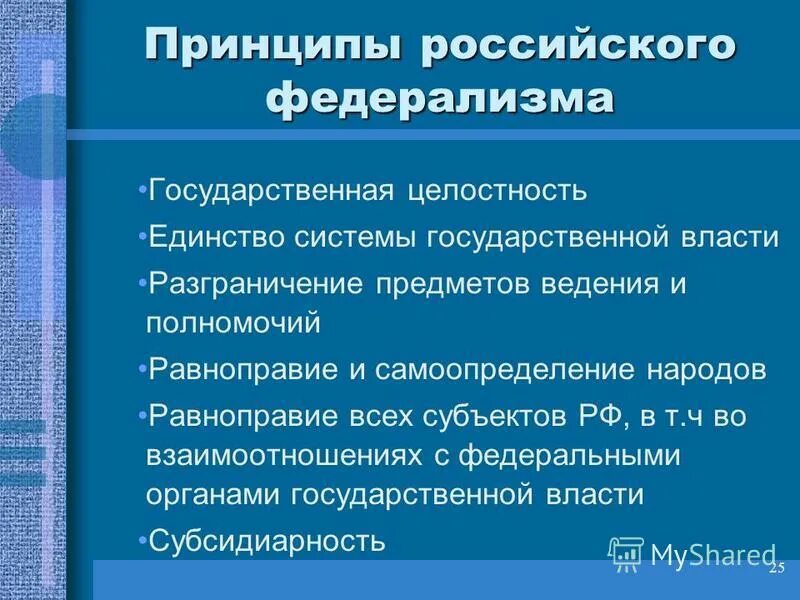 Принципы российского федерализма

•Государственная целостность

•Единство системы государственной власти

•Разграничение предметов ведения и полномочий

•Равноправие и самоопределение народов

•Равноправие всех субъектов РФ, в т.ч во взаимоотношениях с федеральными органами государственной власти

•Субсидиарность

MyShared

25